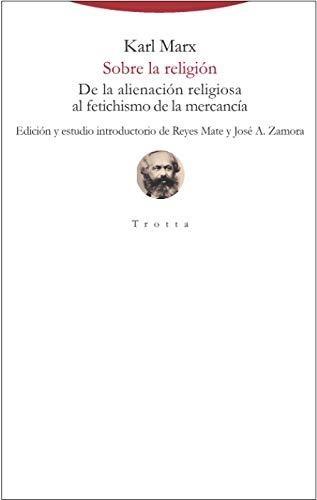 Karl Marx

Sobre la religión

De la alienación religiosa al fetichismo de la mercancía

Edición y estudio introductorio de Reyes Mate y José A. Zamora

Trotta